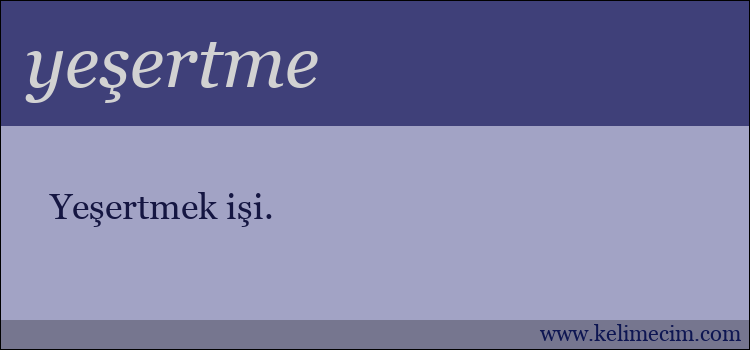 yeşertme

Yeşertmek işi.

www.kelimecim.com